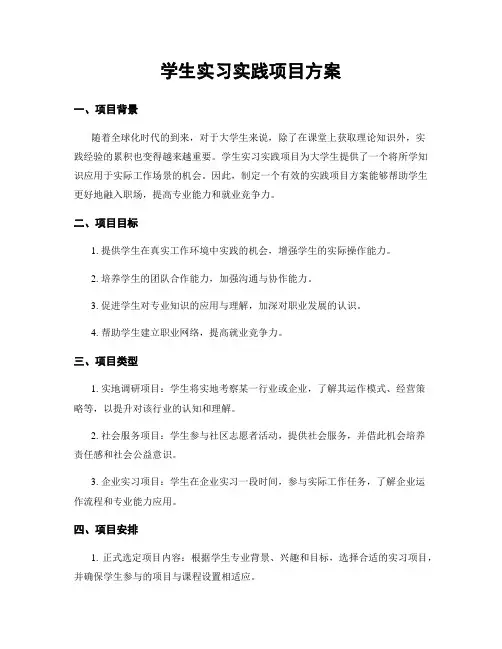 学生实习实践项目方案

一、项目背景

随着全球化时代的到来，对于大学生来说，除了在课堂上获取理论知识外，实践经验的累积也变得越来越重要。学生实习实践项目为大学生提供了一个将所学知识应用于实际工作场景的机会。因此，制定一个有效的实践项目方案能够帮助学生更好地融入职场，提高专业能力和就业竞争力。

二、项目目标

1. 提供学生在真实工作环境中实践的机会，增强学生的实际操作能力。

2. 培养学生的团队合作能力，加强沟通与协作能力。

3. 促进学生对专业知识的应用与理解，加深对职业发展的认识。

4. 帮助学生建立职业网络，提高就业竞争力。

三、项目类型

1. 实地调研项目：学生将实地考察某一行业或企业，了解其运作模式、经营策略等，以提升对该行业的认知和理解。

2. 社会服务项目：学生参与社区志愿者活动，提供社会服务，并借此机会培养责任感和社会公益意识。

3. 企业实习项目：学生在企业实习一段时间，参与实际工作任务，了解企业运作流程和专业能力应用。

四、项目安排

1. 正式选定项目内容：根据学生专业背景、兴趣和目标，选择合适的实习项目，并确保学生参与的项目与课程设置相适应。